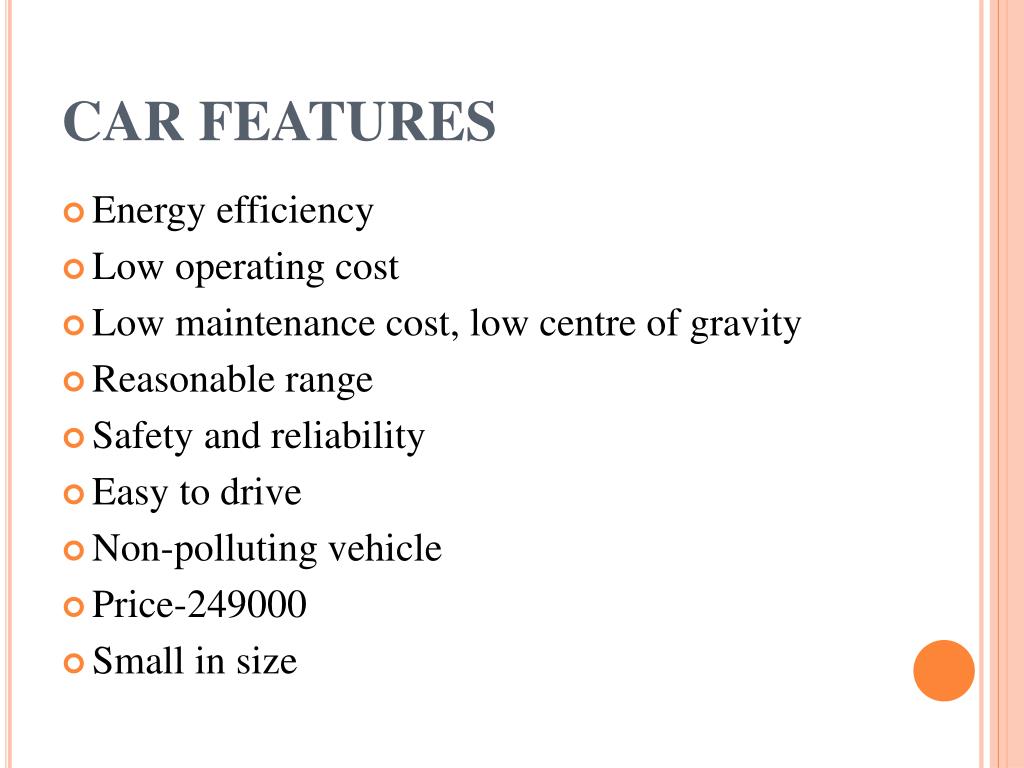 CAR FEATURES

Energy efficiency
Low operating cost
Low maintenance cost, low centre of gravity
Reasonable range
Safety and reliability
Easy to drive
Non-polluting vehicle
Price-249000
Small in size